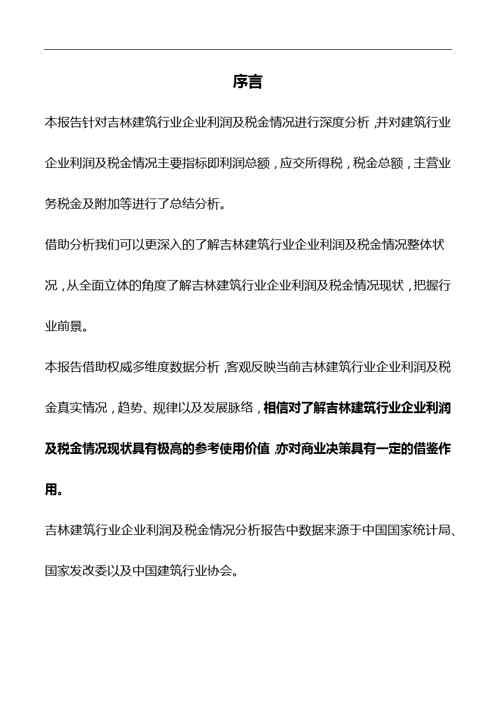 序言

本报告针对吉林建筑行业企业利润及税金情况进行深度分析，并对建筑行业企业利润及税金情况主要指标即利润总额，应交所得税，税金总额，主营业务税金及附加等进行了总结分析。

借助分析我们可以更深入的了解吉林建筑行业企业利润及税金情况整体状况，从全面立体的角度了解吉林建筑行业企业利润及税金情况现状，把握行业前景。

本报告借助权威多维度数据分析，客观反映当前吉林建筑行业企业利润及税金真实情况，趋势、规律以及发展脉络，相信对了解吉林建筑行业企业利润及税金情况现状具有极高的参考使用价值，亦对商业决策具有一定的借鉴作用。

吉林建筑行业企业利润及税金情况分析报告中数据来源于中国国家统计局、国家发改委以及中国建筑行业协会。